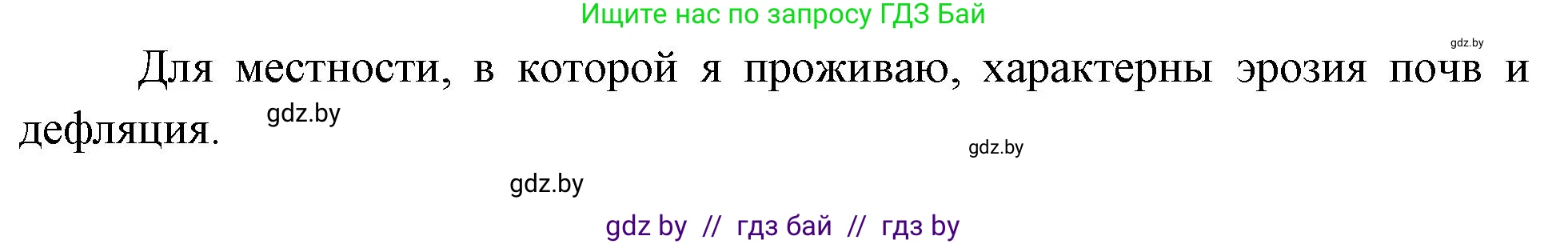 Ищите нас по запросу ГДЗ Бай

gdz.by

Для местности, в которой я проживаю, характерны эрозия почв и дефляция.

gdz.by

gdz.by

gdz.by

gdz by // гдз бай // гдз by